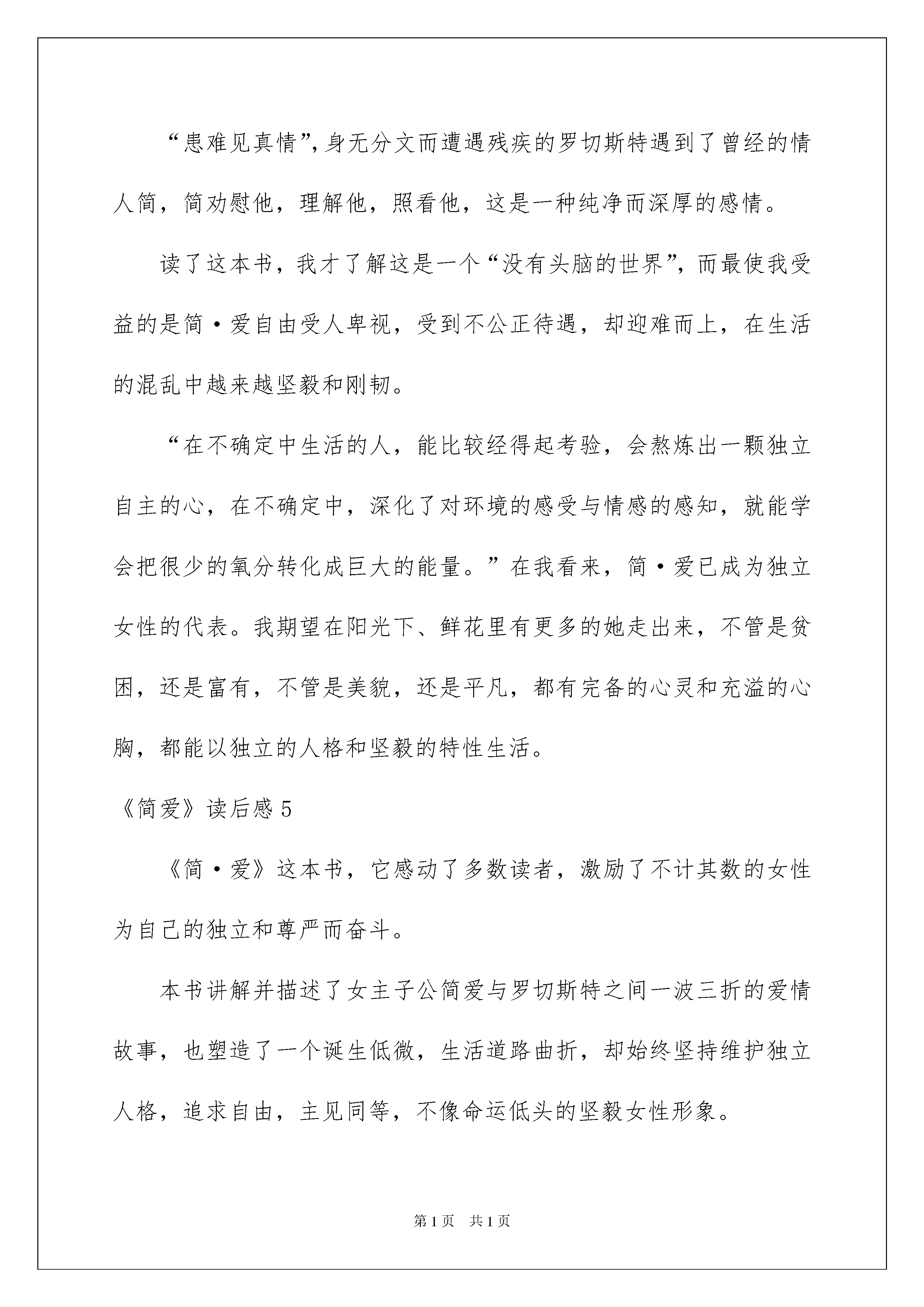 “患难见真情”，身无分文而遭遇残疾的罗切斯特遇到了曾经的情人简，简劝慰他，理解他，照看他，这是一种纯净而深厚的感情。

读了这本书，我才了解这是一个“没有头脑的世界”，而最使我受益的是简·爱自由受人卑视，受到不公正待遇，却迎难而上，在生活的混乱中越来越坚毅和刚韧。

“在不确定中生活的人，能比较经得起考验，会熬炼出一颗独立自主的心，在不确定中，深化了对环境的感受与情感的感知，就能学会把很少的氧分转化成巨大的能量。”在我看来，简·爱已成为独立女性的代表。我期望在阳光下、鲜花里有更多的她走出来，不管是贫困，还是富有，不管是美貌，还是平凡，都有完备的心灵和充溢的心胸，都能以独立的人格和坚毅的特性生活。

《简爱》读后感 5

《简·爱》这本书，它感动了多数读者，激励了不计其数的女性为自己的独立和尊严而奋斗。

本书讲解并描述了女主子公简爱与罗切斯特之间一波三折的爱情故事，也塑造了一个诞生低微，生活道路曲折，却始终坚持维护独立人格，追求自由，主见同等，不像命运低头的坚毅女性形象。

第 1 页 共 1 页